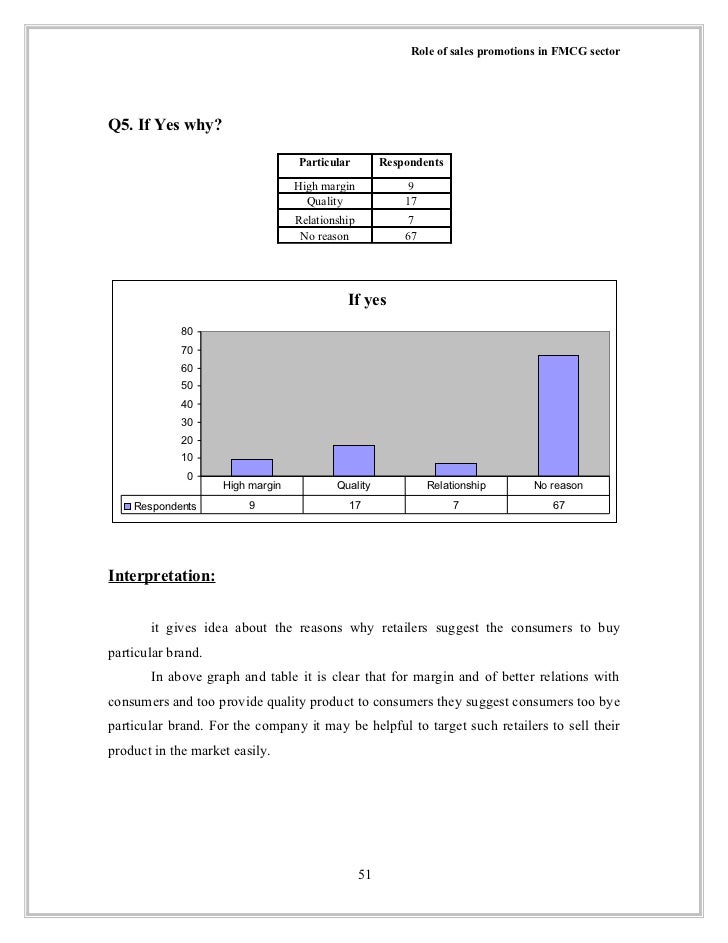 Role of sales promotions in FMCG sector

Q5. If Yes why?

| Particular | Respondents |
|---|---|
| High margin | 9 |
| Quality | 17 |
| Relationship | 7 |
| No reason | 67 |

If yes

80
70
60
50
40
30
20
10
0

| | High margin | Quality | Relationship | No reason |
|---|---|---|---|---|
| Respondents | 9 | 17 | 7 | 67 |

Interpretation:

it gives idea about the reasons why retailers suggest the consumers to buy particular brand.

In above graph and table it is clear that for margin and of better relations with consumers and too provide quality product to consumers they suggest consumers too bye particular brand. For the company it may be helpful to target such retailers to sell their product in the market easily.

51